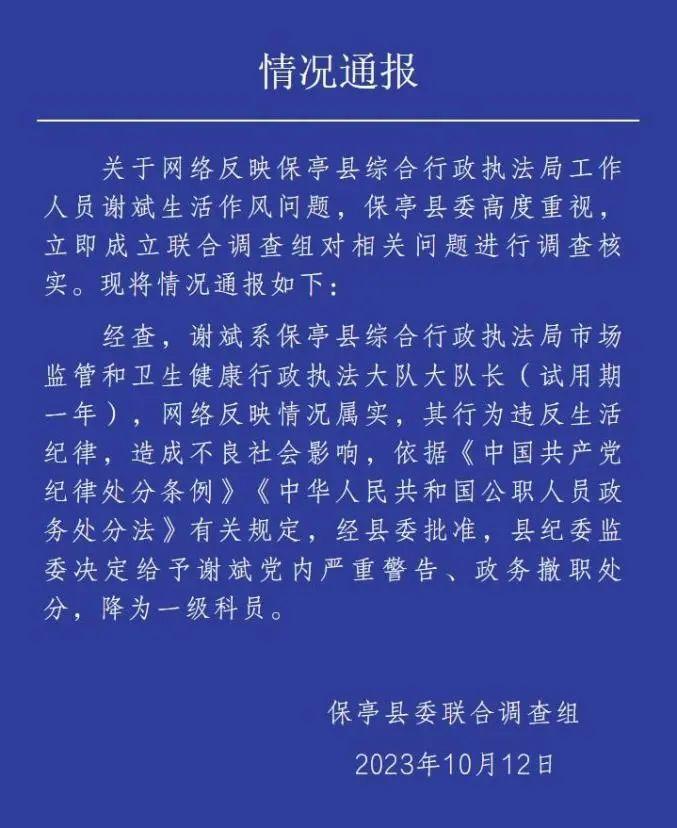 情况通报

关于网络反映保亭县综合行政执法局工作人员谢斌生活作风问题，保亭县委高度重视，立即成立联合调查组对相关问题进行调查核实。现将情况通报如下：

经查，谢斌系保亭县综合行政执法局市场监管和卫生健康行政执法大队大队长（试用期一年），网络反映情况属实，其行为违反生活纪律，造成不良社会影响，依据《中国共产党纪律处分条例》《中华人民共和国公职人员政务处分法》有关规定，经县委批准，县纪委监委决定给予谢斌党内严重警告、政务撤职处分，降为一级科员。

保亭县委联合调查组

2023年10月12日